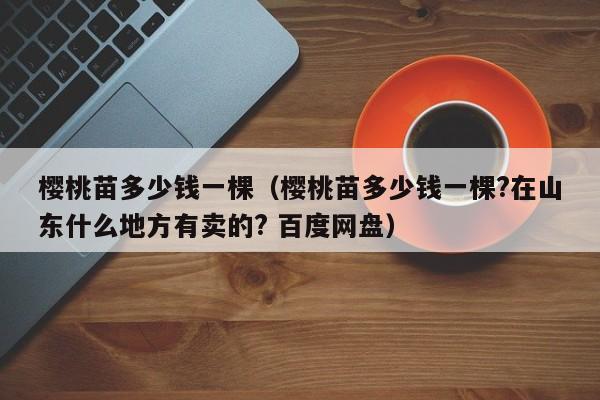 樱桃苗多少钱一棵（樱桃苗多少钱一棵?在山东什么地方有卖的? 百度网盘）